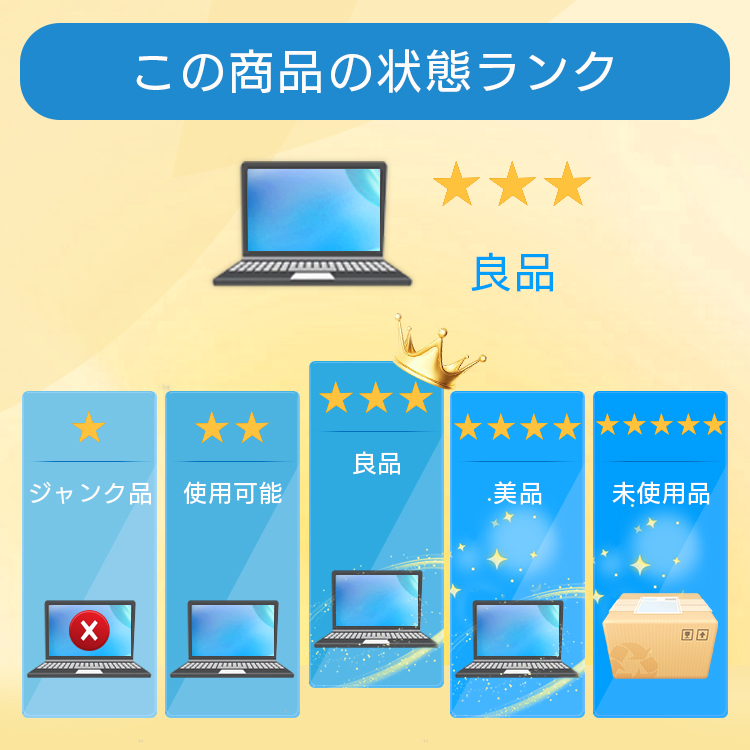 この商品の状態ランク

★★★

良品

★

ジャンク品

★★

使用可能

★★★

良品

★★★★

美品

★★★★★

未使用品